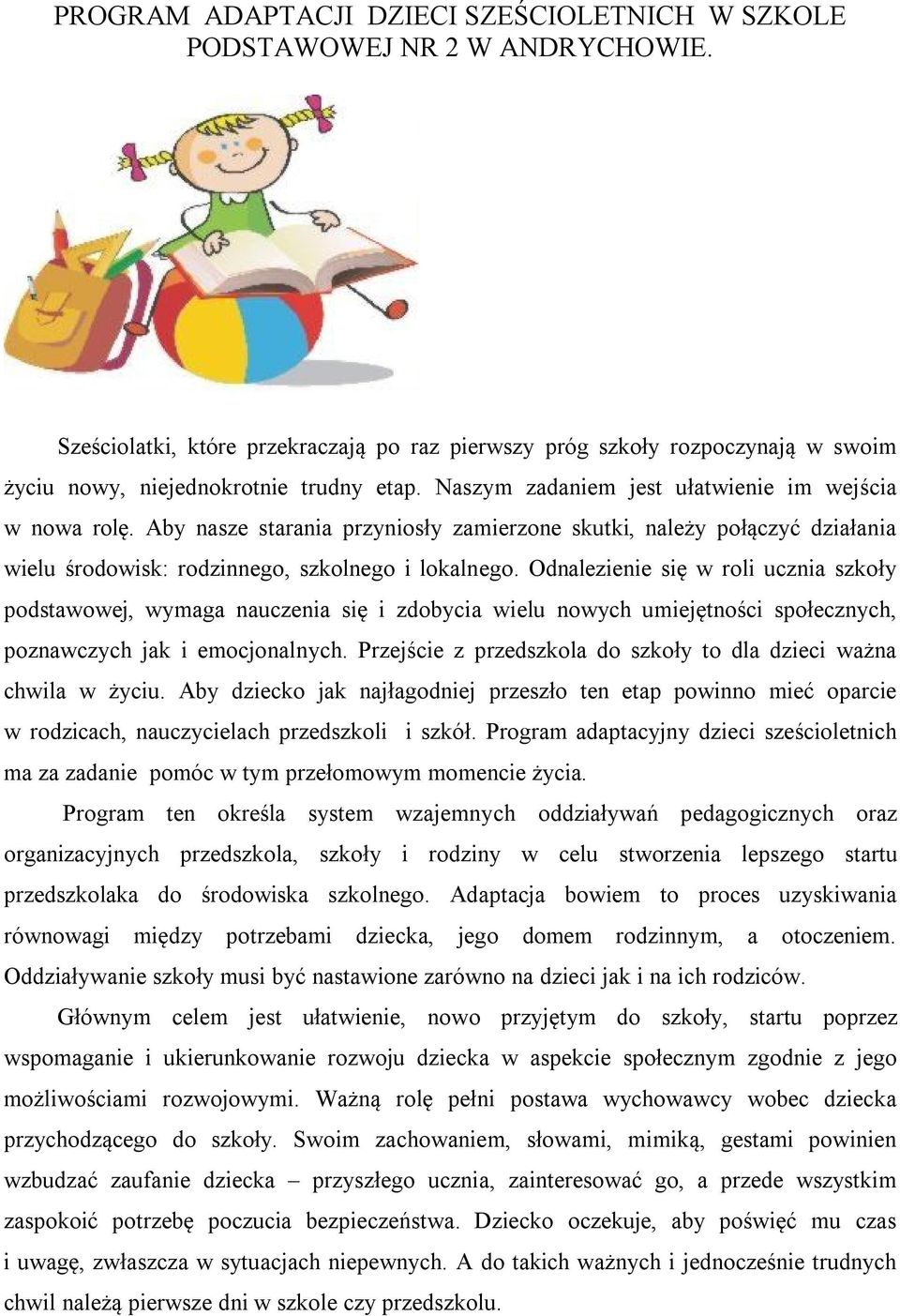 PROGRAM ADAPTACJI DZIECI SZEŚCIOLETNICH W SZKOLE PODSTAWOWEJ NR 2 W ANDRYCHOWIE.

Sześciolatki, które przekraczają po raz pierwszy próg szkoły rozpoczynają w swoim życiu nowy, niejednokrotnie trudny etap. Naszym zadaniem jest ułatwienie im wejścia w nowa rolę. Aby nasze starania przyniosły zamierzone skutki, należy połączyć działania wielu środowisk: rodzinnego, szkolnego i lokalnego. Odnalezienie się w roli ucznia szkoły podstawowej, wymaga nauczenia się i zdobycia wielu nowych umiejętności społecznych, poznawczych jak i emocjonalnych. Przejście z przedszkola do szkoły to dla dzieci ważna chwila w życiu. Aby dziecko jak najłagodniej przeszło ten etap powinno mieć oparcie w rodzicach, nauczycielach przedszkoli i szkół. Program adaptacyjny dzieci sześcioletnich ma za zadanie pomóc w tym przełomowym momencie życia.

Program ten określa system wzajemnych oddziaływań pedagogicznych oraz organizacyjnych przedszkola, szkoły i rodziny w celu stworzenia lepszego startu przedszkolaka do środowiska szkolnego. Adaptacja bowiem to proces uzyskiwania równowagi między potrzebami dziecka, jego domem rodzinnym, a otoczeniem. Oddziaływanie szkoły musi być nastawione zarówno na dzieci jak i na ich rodziców.

Głównym celem jest ułatwienie, nowo przyjętym do szkoły, startu poprzez wspomaganie i ukierunkowanie rozwoju dziecka w aspekcie społecznym zgodnie z jego możliwościami rozwojowymi. Ważną rolę pełni postawa wychowawcy wobec dziecka przychodzącego do szkoły. Swoim zachowaniem, słowami, mimiką, gestami powinien wzbudzać zaufanie dziecka – przyszłego ucznia, zainteresować go, a przede wszystkim zaspokoić potrzebę poczucia bezpieczeństwa. Dziecko oczekuje, aby poświęć mu czas i uwagę, zwłaszcza w sytuacjach niepewnych. A do takich ważnych i jednocześnie trudnych chwil należą pierwsze dni w szkole czy przedszkolu.